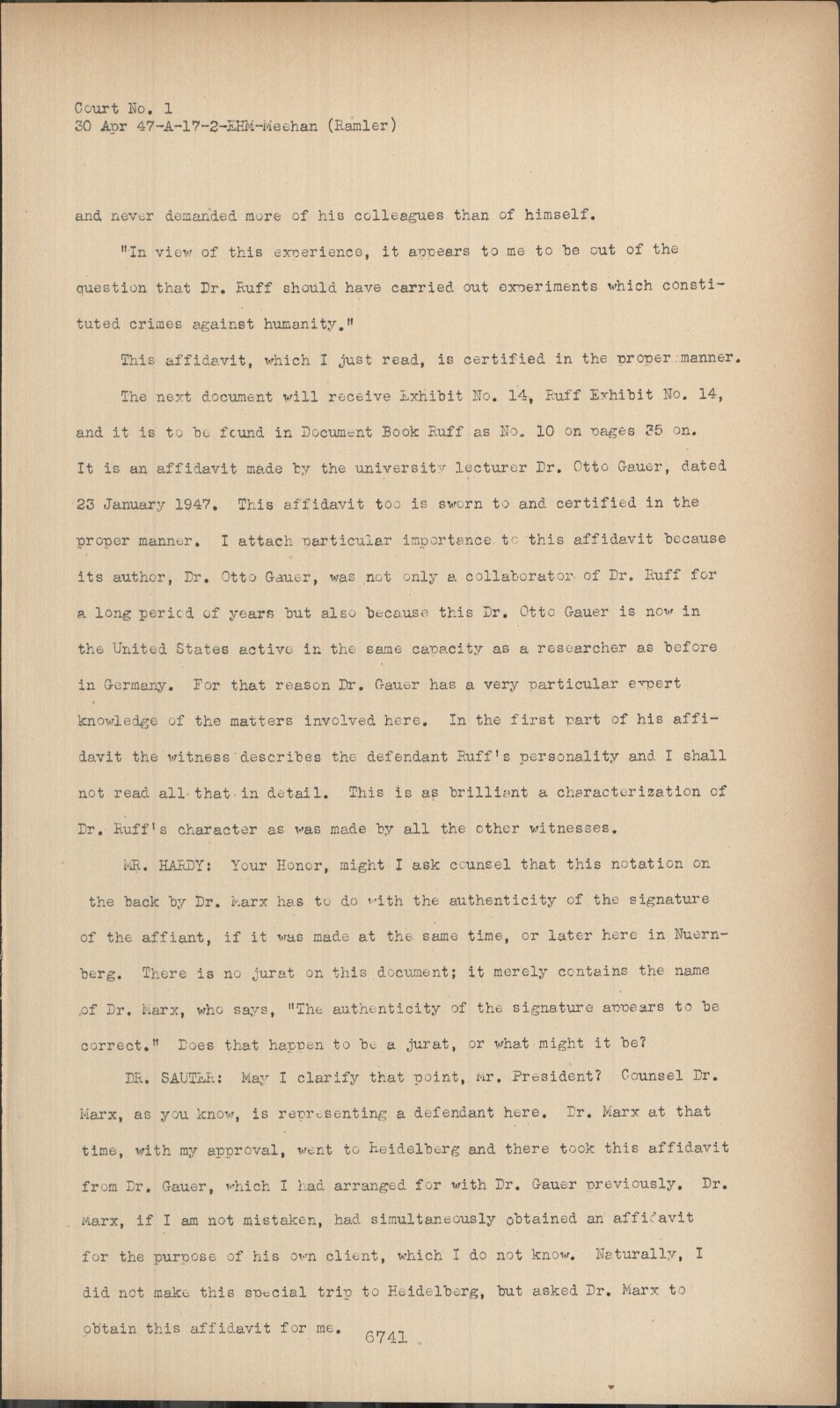 Court No. 1
30 Apr 47-A-17-2-EHM-Meehan (Ramler)

and never demanded more of his colleagues than of himself.

"In view of this experience, it appears to me to be out of the question that Dr. Ruff should have carried out experiments which constituted crimes against humanity."

This affidavit, which I just read, is certified in the proper manner.

The next document will receive Exhibit No. 14, Ruff Exhibit No. 14, and it is to be found in Document Book Ruff as No. 10 on pages 35 on. It is an affidavit made by the university lecturer Dr. Otto Gauer, dated 23 January 1947. This affidavit too is sworn to and certified in the proper manner. I attach particular importance to this affidavit because its author, Dr. Otto Gauer, was not only a collaborator of Dr. Ruff for a long period of years but also because this Dr. Otto Gauer is now in the United States active in the same capacity as a researcher as before in Germany. For that reason Dr. Gauer has a very particular expert knowledge of the matters involved here. In the first part of his affidavit the witness describes the defendant Ruff's personality and I shall not read all that in detail. This is as brilliant a characterization of Dr. Ruff's character as was made by all the other witnesses.

MR. HARDY: Your Honor, might I ask counsel that this notation on the back by Dr. Marx has to do with the authenticity of the signature of the affiant, if it was made at the same time, or later here in Nuernberg. There is no jurat on this document; it merely contains the name of Dr. Marx, who says, "The authenticity of the signature appears to be correct." Does that happen to be a jurat, or what might it be?

DR. SAUTER: May I clarify that point, Mr. President? Counsel Dr. Marx, as you know, is representing a defendant here. Dr. Marx at that time, with my approval, went to Heidelberg and there took this affidavit from Dr. Gauer, which I had arranged for with Dr. Gauer previously. Dr. Marx, if I am not mistaken, had simultaneously obtained an affidavit for the purpose of his own client, which I do not know. Naturally, I did not make this special trip to Heidelberg, but asked Dr. Marx to obtain this affidavit for me.

6741